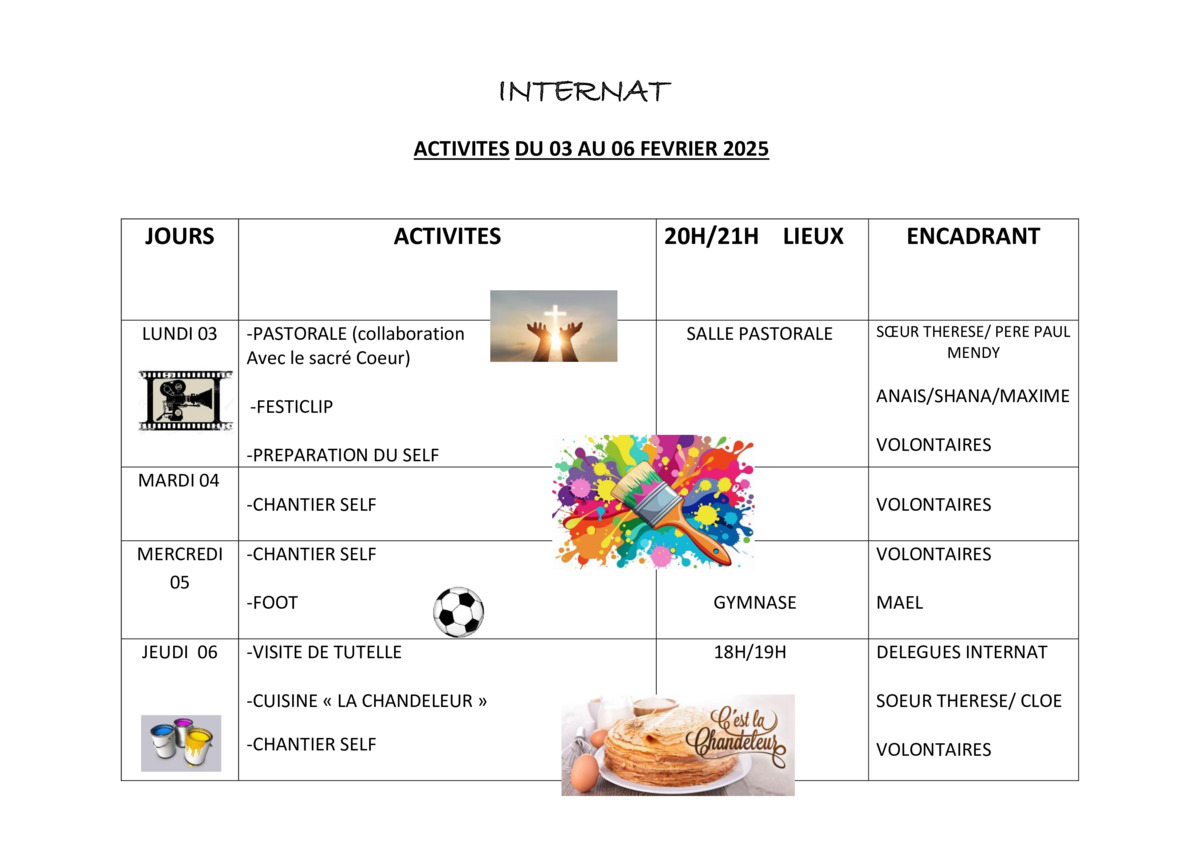 INTERNAT

ACTIVITES DU 03 AU 06 FEVRIER 2025

| JOURS | ACTIVITES | 20H/21H LIEUX | ENCADRANT |
|---|---|---|---|
| LUNDI 03 | -PASTORALE (collaboration Avec le sacré Coeur) -FESTICLIP -PREPARATION DU SELF | SALLE PASTORALE | SŒUR THERESE/ PERE PAUL MENDY ANAIS/SHANA/MAXIME VOLONTAIRES |
| MARDI 04 | -CHANTIER SELF | | VOLONTAIRES |
| MERCREDI 05 | -CHANTIER SELF -FOOT | GYMNASE | VOLONTAIRES MAEL |
| JEUDI 06 | -VISITE DE TUTELLE -CUISINE « LA CHANDELEUR » -CHANTIER SELF | 18H/19H | DELEGUES INTERNAT SOEUR THERESE/ CLOE VOLONTAIRES |

C'est la Chandeleur